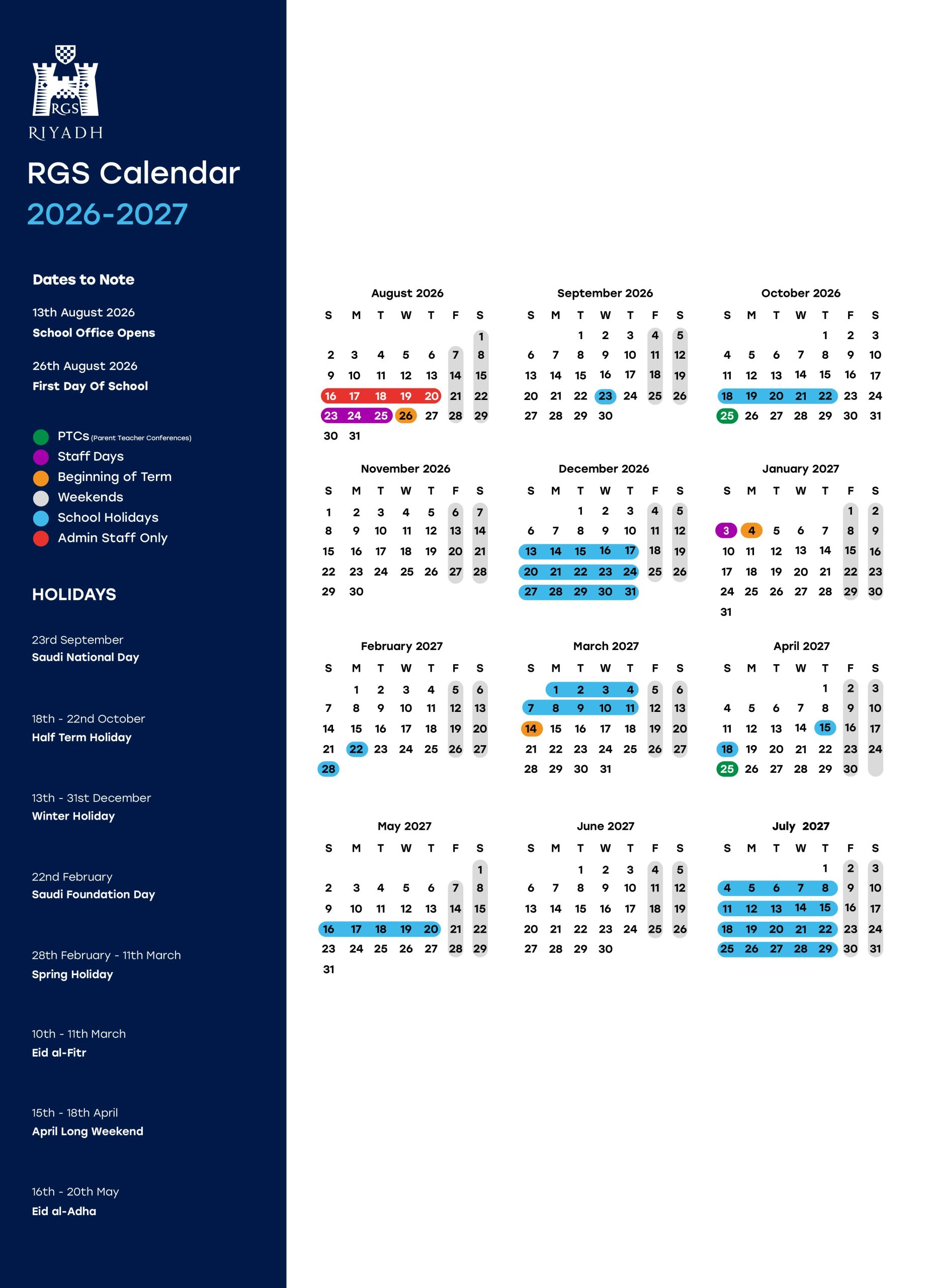 RGS
RIYADH

RGS Calendar
2026-2027

Dates to Note

13th August 2026
School Office Opens

26th August 2026
First Day Of School

PTCs (Parent Teacher Conferences)
Staff Days
Beginning of Term
Weekends
School Holidays
Admin Staff Only

HOLIDAYS

23rd September
Saudi National Day

18th - 22nd October
Half Term Holiday

13th - 31st December
Winter Holiday

22nd February
Saudi Foundation Day

28th February - 11th March
Spring Holiday

10th - 11th March
Eid al-Fitr

15th - 18th April
April Long Weekend

16th - 20th May
Eid al-Adha

August 2026

| S | M | T | W | T | F | S |
|---|---|---|---|---|---|---|
| | | | | | | 1 |
| 2 | 3 | 4 | 5 | 6 | 7 | 8 |
| 9 | 10 | 11 | 12 | 13 | 14 | 15 |
| 16 | 17 | 18 | 19 | 20 | 21 | 22 |
| 23 | 24 | 25 | 26 | 27 | 28 | 29 |
| 30 | 31 | | | | | |

September 2026

| S | M | T | W | T | F | S |
|---|---|---|---|---|---|---|
| | | 1 | 2 | 3 | 4 | 5 |
| 6 | 7 | 8 | 9 | 10 | 11 | 12 |
| 13 | 14 | 15 | 16 | 17 | 18 | 19 |
| 20 | 21 | 22 | 23 | 24 | 25 | 26 |
| 27 | 28 | 29 | 30 | | | |

October 2026

| S | M | T | W | T | F | S |
|---|---|---|---|---|---|---|
| | | | | 1 | 2 | 3 |
| 4 | 5 | 6 | 7 | 8 | 9 | 10 |
| 11 | 12 | 13 | 14 | 15 | 16 | 17 |
| 18 | 19 | 20 | 21 | 22 | 23 | 24 |
| 25 | 26 | 27 | 28 | 29 | 30 | 31 |

November 2026

| S | M | T | W | T | F | S |
|---|---|---|---|---|---|---|
| 1 | 2 | 3 | 4 | 5 | 6 | 7 |
| 8 | 9 | 10 | 11 | 12 | 13 | 14 |
| 15 | 16 | 17 | 18 | 19 | 20 | 21 |
| 22 | 23 | 24 | 25 | 26 | 27 | 28 |
| 29 | 30 | | | | | |

December 2026

| S | M | T | W | T | F | S |
|---|---|---|---|---|---|---|
| | | 1 | 2 | 3 | 4 | 5 |
| 6 | 7 | 8 | 9 | 10 | 11 | 12 |
| 13 | 14 | 15 | 16 | 17 | 18 | 19 |
| 20 | 21 | 22 | 23 | 24 | 25 | 26 |
| 27 | 28 | 29 | 30 | 31 | | |

January 2027

| S | M | T | W | T | F | S |
|---|---|---|---|---|---|---|
| | | | | | 1 | 2 |
| 3 | 4 | 5 | 6 | 7 | 8 | 9 |
| 10 | 11 | 12 | 13 | 14 | 15 | 16 |
| 17 | 18 | 19 | 20 | 21 | 22 | 23 |
| 24 | 25 | 26 | 27 | 28 | 29 | 30 |
| 31 | | | | | | |

February 2027

| S | M | T | W | T | F | S |
|---|---|---|---|---|---|---|
| | 1 | 2 | 3 | 4 | 5 | 6 |
| 7 | 8 | 9 | 10 | 11 | 12 | 13 |
| 14 | 15 | 16 | 17 | 18 | 19 | 20 |
| 21 | 22 | 23 | 24 | 25 | 26 | 27 |
| 28 | | | | | | |

March 2027

| S | M | T | W | T | F | S |
|---|---|---|---|---|---|---|
| | 1 | 2 | 3 | 4 | 5 | 6 |
| 7 | 8 | 9 | 10 | 11 | 12 | 13 |
| 14 | 15 | 16 | 17 | 18 | 19 | 20 |
| 21 | 22 | 23 | 24 | 25 | 26 | 27 |
| 28 | 29 | 30 | 31 | | | |

April 2027

| S | M | T | W | T | F | S |
|---|---|---|---|---|---|---|
| | | | | 1 | 2 | 3 |
| 4 | 5 | 6 | 7 | 8 | 9 | 10 |
| 11 | 12 | 13 | 14 | 15 | 16 | 17 |
| 18 | 19 | 20 | 21 | 22 | 23 | 24 |
| 25 | 26 | 27 | 28 | 29 | 30 | |

May 2027

| S | M | T | W | T | F | S |
|---|---|---|---|---|---|---|
| | | | | | | 1 |
| 2 | 3 | 4 | 5 | 6 | 7 | 8 |
| 9 | 10 | 11 | 12 | 13 | 14 | 15 |
| 16 | 17 | 18 | 19 | 20 | 21 | 22 |
| 23 | 24 | 25 | 26 | 27 | 28 | 29 |
| 31 | | | | | | |

June 2027

| S | M | T | W | T | F | S |
|---|---|---|---|---|---|---|
| | | 1 | 2 | 3 | 4 | 5 |
| 6 | 7 | 8 | 9 | 10 | 11 | 12 |
| 13 | 14 | 15 | 16 | 17 | 18 | 19 |
| 20 | 21 | 22 | 23 | 24 | 25 | 26 |
| 27 | 28 | 29 | 30 | | | |

July 2027

| S | M | T | W | T | F | S |
|---|---|---|---|---|---|---|
| | | | | 1 | 2 | 3 |
| 4 | 5 | 6 | 7 | 8 | 9 | 10 |
| 11 | 12 | 13 | 14 | 15 | 16 | 17 |
| 18 | 19 | 20 | 21 | 22 | 23 | 24 |
| 25 | 26 | 27 | 28 | 29 | 30 | 31 |